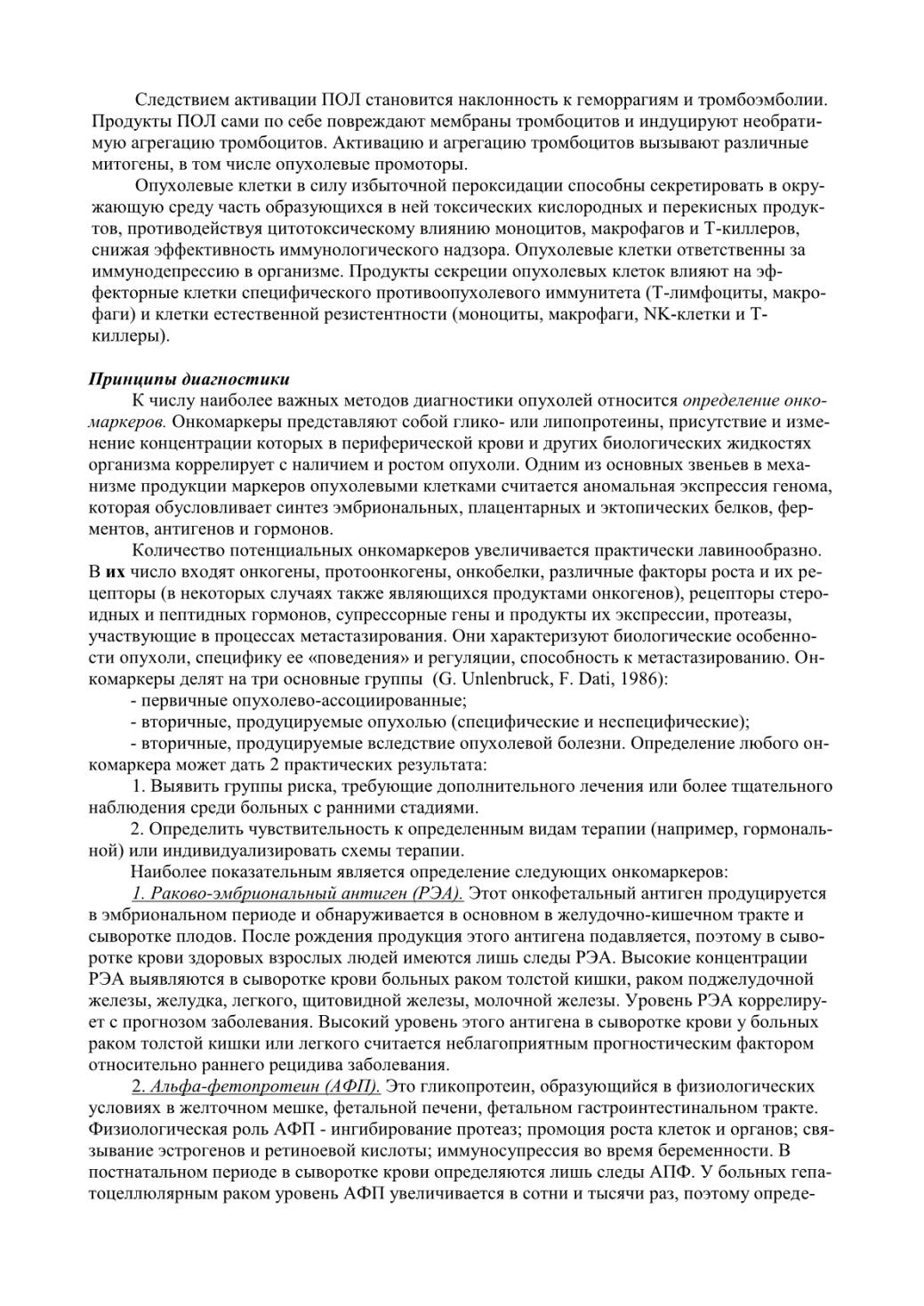 Следствием активации ПОЛ становится наклонность к геморрагиям и тромбоэмболии. Продукты ПОЛ сами по себе повреждают мембраны тромбоцитов и индуцируют необратимую агрегацию тромбоцитов. Активацию и агрегацию тромбоцитов вызывают различные митогены, в том числе опухолевые промоторы.

Опухолевые клетки в силу избыточной пероксидации способны секретировать в окружающую среду часть образующихся в ней токсических кислородных и перекисных продуктов, противодействуя цитотоксическому влиянию моноцитов, макрофагов и Т-киллеров, снижая эффективность иммунологического надзора. Опухолевые клетки ответственны за иммунодепрессию в организме. Продукты секреции опухолевых клеток влияют на эффекторные клетки специфического противоопухолевого иммунитета (Т-лимфоциты, макрофаги) и клетки естественной резистентности (моноциты, макрофаги, NK-клетки и Т-киллеры).

Принципы диагностики

К числу наиболее важных методов диагностики опухолей относится определение онкомаркеров. Онкомаркеры представляют собой глико- или липопротеины, присутствие и изменение концентрации которых в периферической крови и других биологических жидкостях организма коррелирует с наличием и ростом опухоли. Одним из основных звеньев в механизме продукции маркеров опухолевыми клетками считается аномальная экспрессия генома, которая обусловливает синтез эмбриональных, плацентарных и эктопических белков, ферментов, антигенов и гормонов.

Количество потенциальных онкомаркеров увеличивается практически лавинообразно. В их число входят онкогены, протоонкогены, онкобелки, различные факторы роста и их рецепторы (в некоторых случаях также являющихся продуктами онкогенов), рецепторы стероидных и пептидных гормонов, супрессорные гены и продукты их экспрессии, протеазы, участвующие в процессах метастазирования. Они характеризуют биологические особенности опухоли, специфику ее «поведения» и регуляции, способность к метастазированию. Онкомаркеры делят на три основные группы (G. Unlenbruck, F. Dati, 1986):

- первичные опухолево-ассоциированные;

- вторичные, продуцируемые опухолью (специфические и неспецифические);

- вторичные, продуцируемые вследствие опухолевой болезни. Определение любого онкомаркера может дать 2 практических результата:

1. Выявить группы риска, требующие дополнительного лечения или более тщательного наблюдения среди больных с ранними стадиями.

2. Определить чувствительность к определенным видам терапии (например, гормональной) или индивидуализировать схемы терапии.

Наиболее показательным является определение следующих онкомаркеров:

1. Раково-эмбриональный антиген (РЭА). Этот онкофетальный антиген продуцируется в эмбриональном периоде и обнаруживается в основном в желудочно-кишечном тракте и сыворотке плодов. После рождения продукция этого антигена подавляется, поэтому в сыворотке крови здоровых взрослых людей имеются лишь следы РЭА. Высокие концентрации РЭА выявляются в сыворотке крови больных раком толстой кишки, раком поджелудочной железы, желудка, легкого, щитовидной железы, молочной железы. Уровень РЭА коррелирует с прогнозом заболевания. Высокий уровень этого антигена в сыворотке крови у больных раком толстой кишки или легкого считается неблагоприятным прогностическим фактором относительно раннего рецидива заболевания.

2. Альфа-фетопротеин (АФП). Это гликопротеин, образующийся в физиологических условиях в желточном мешке, фетальной печени, фетальном гастроинтестинальном тракте. Физиологическая роль АФП - ингибирование протеаз; промоция роста клеток и органов; связывание эстрогенов и ретиноевой кислоты; иммуносупрессия во время беременности. В постнатальном периоде в сыворотке крови определяются лишь следы АПФ. У больных гепатоцеллюлярным раком уровень АФП увеличивается в сотни и тысячи раз, поэтому опреде-